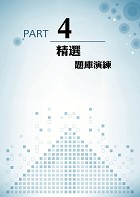 PART 4

精選

題庫演練